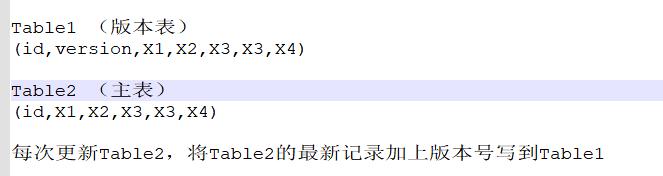 Table1 （版本表）
(id,version,X1,X2,X3,X3,X4)

Table2 （主表）
(id,X1,X2,X3,X3,X4)

每次更新Table2，将Table2的最新记录加上版本号写到Table1